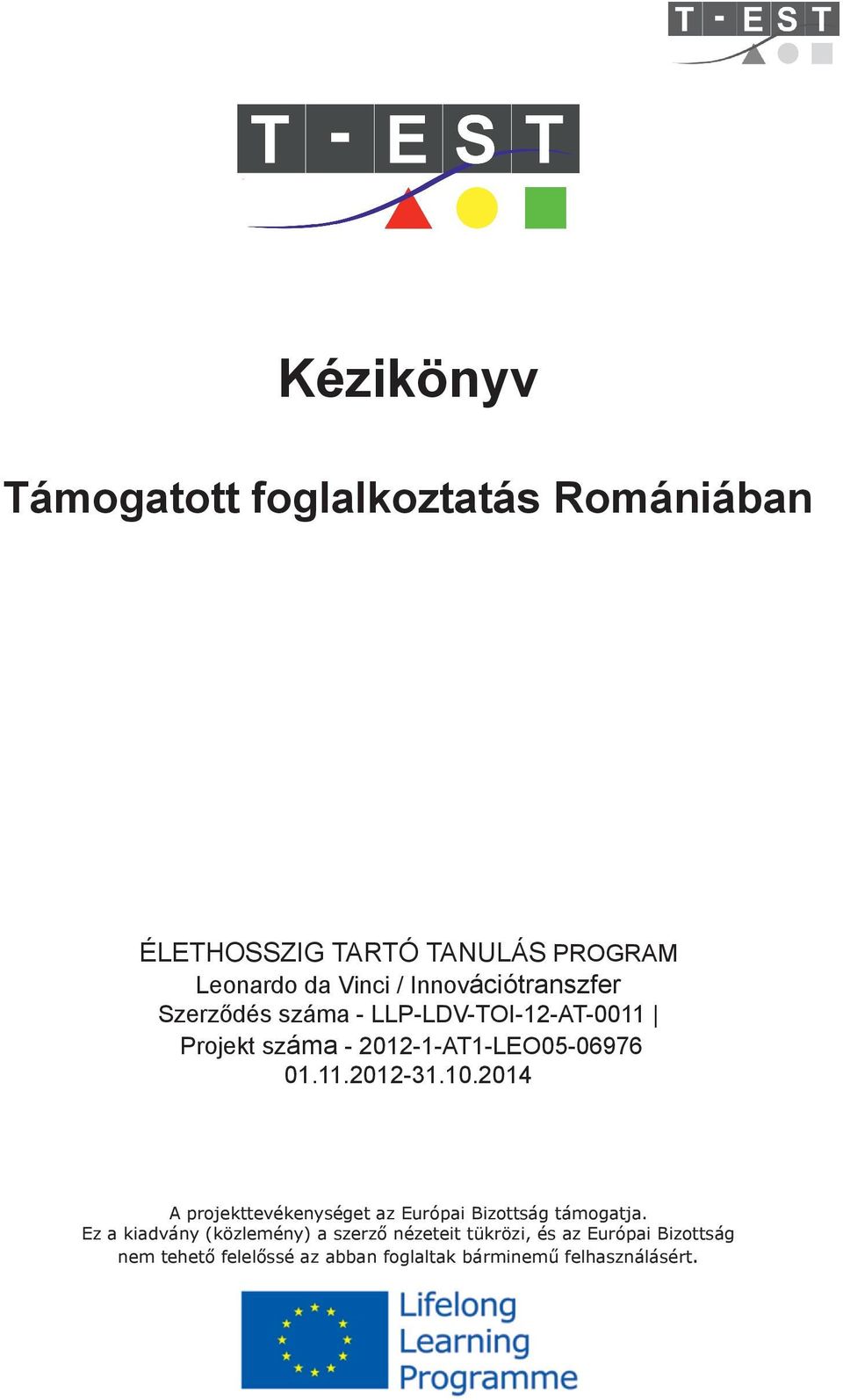 T - E S T

T - E S T

Kézikönyv

Támogatott foglalkoztatás Romániában

ÉLETHOSSZIG TARTÓ TANULÁS PROGRAM
Leonardo da Vinci / Innovációtranszfer
Szerződés száma - LLP-LDV-TOI-12-AT-0011 |
Projekt száma - 2012-1-AT1-LEO05-06976
01.11.2012-31.10.2014

A projekttevékenységet az Európai Bizottság támogatja.
Ez a kiadvány (közlemény) a szerző nézeteit tükrözi, és az Európai Bizottság nem tehető felelőssé az abban foglaltak bárminemű felhasználásért.

Lifelong Learning Programme